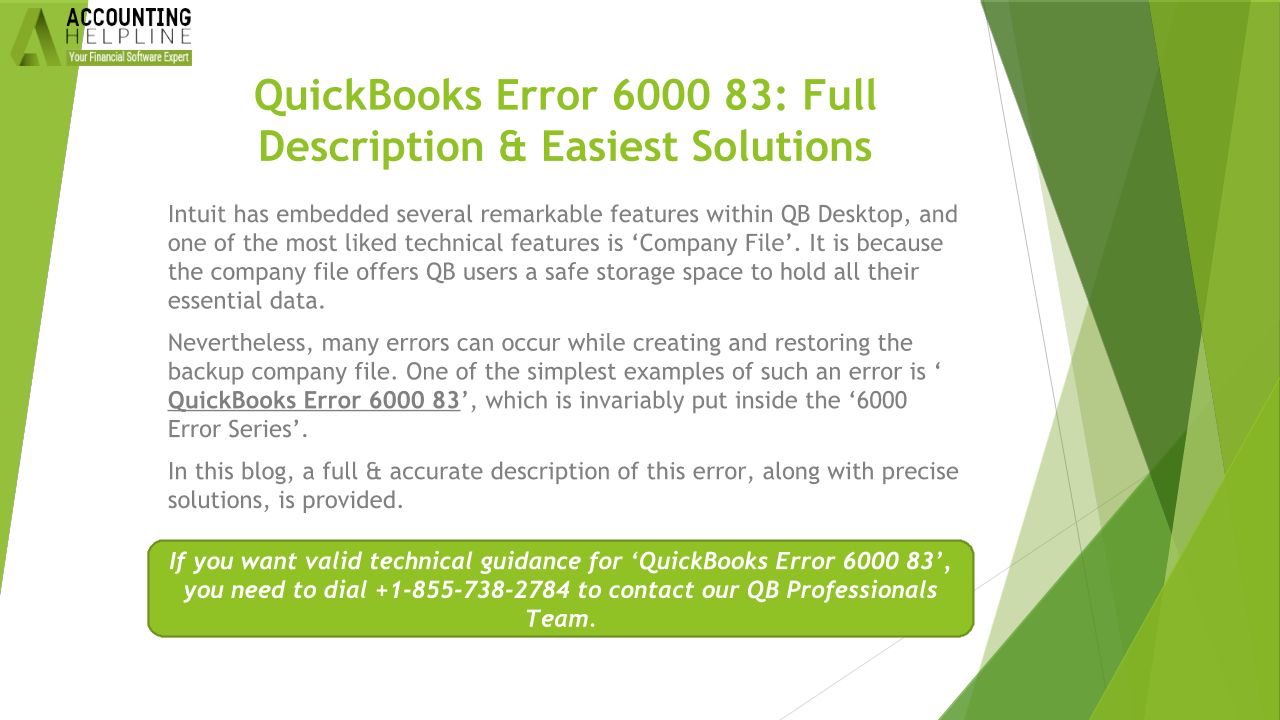 ACCOUNTING
HELPLINE
Your Financial Software Expert

QuickBooks Error 6000 83: Full Description & Easiest Solutions

Intuit has embedded several remarkable features within QB Desktop, and one of the most liked technical features is 'Company File'. It is because the company file offers QB users a safe storage space to hold all their essential data.

Nevertheless, many errors can occur while creating and restoring the backup company file. One of the simplest examples of such an error is ' QuickBooks Error 6000 83', which is invariably put inside the '6000 Error Series'.

In this blog, a full & accurate description of this error, along with precise solutions, is provided.

If you want valid technical guidance for 'QuickBooks Error 6000 83', you need to dial +1-855-738-2784 to contact our QB Professionals Team.